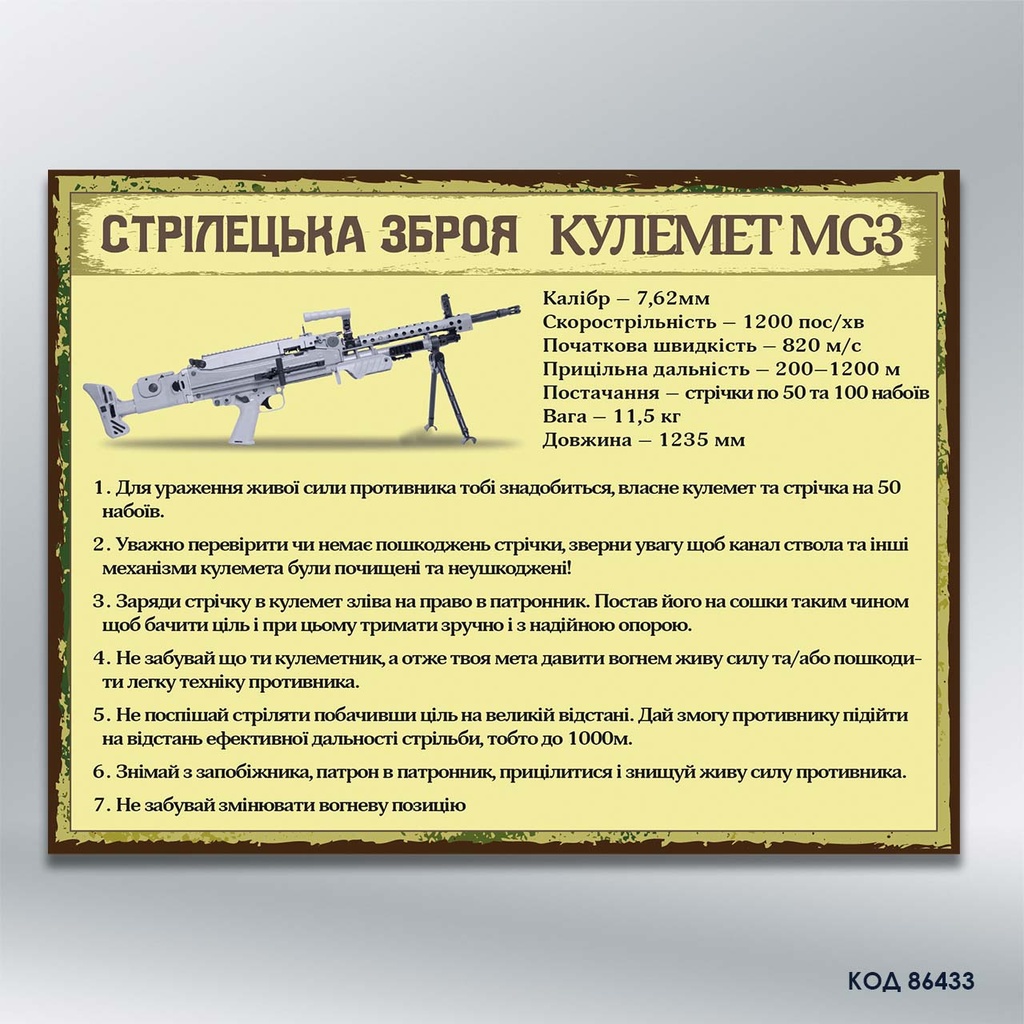 СТРІЛЕЦЬКА ЗБРОЯ КУЛЕМЕТ MG3

Калібр – 7,62мм
Скорострільність – 1200 пос/хв
Початкова швидкість – 820 м/с
Прицільна дальність – 200–1200 м
Постачання – стрічки по 50 та 100 набоїв
Вага – 11,5 кг
Довжина – 1235 мм

1. Для ураження живої сили противника тобі знадобиться, власне кулемет та стрічка на 50 набоїв.

2. Уважно перевірити чи немає пошкоджень стрічки, зверни увагу щоб канал ствола та інші механізми кулемета були почищені та неушкоджені!

3. Заряди стрічку в кулемет зліва на право в патронник. Постав його на сошки таким чином щоб бачити ціль і при цьому тримати зручно і з надійною опорою.

4. Не забувай що ти кулеметник, а отже твоя мета давити вогнем живу силу та/або пошкодити легку техніку противника.

5. Не поспішай стріляти побачивши ціль на великій відстані. Дай змогу противнику підійти на відстань ефективної дальності стрільби, тобто до 1000м.

6. Знімай з запобіжника, патрон в патронник, прицілитися і знищуй живу силу противника.

7. Не забувай змінювати вогневу позицію

КОД 86433